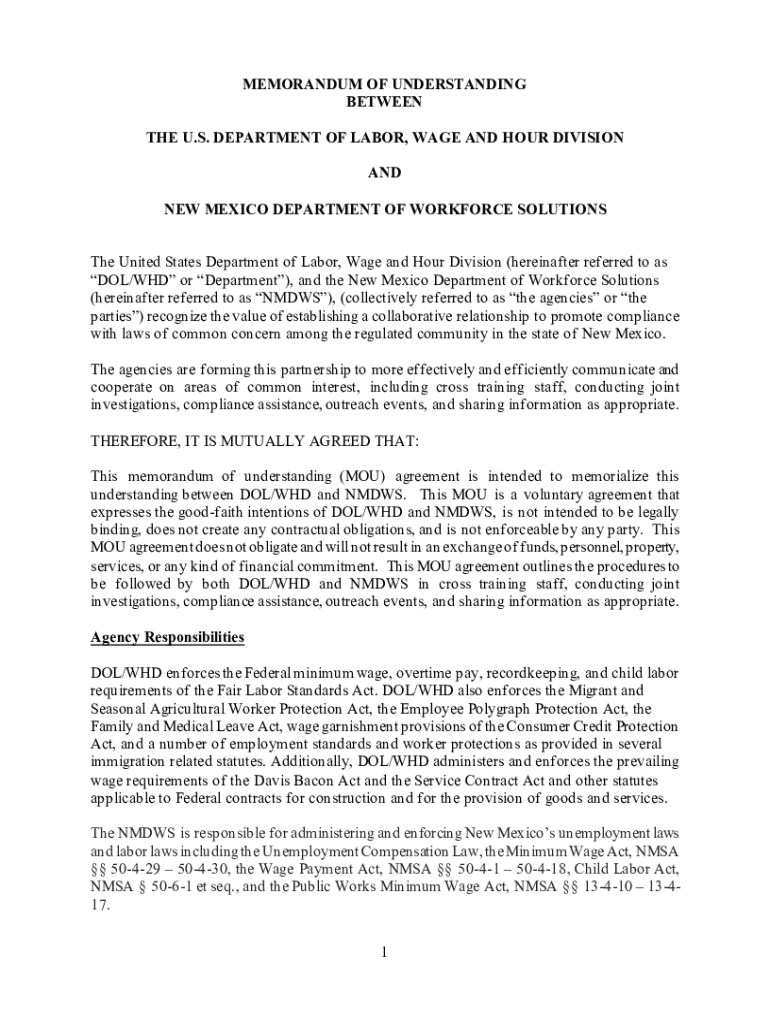 MEMORANDUM OF UNDERSTANDING
BETWEEN

THE U.S. DEPARTMENT OF LABOR, WAGE AND HOUR DIVISION

AND

NEW MEXICO DEPARTMENT OF WORKFORCE SOLUTIONS

The United States Department of Labor, Wage and Hour Division (hereinafter referred to as “DOL/WHD” or “Department”), and the New Mexico Department of Workforce Solutions (hereinafter referred to as “NMDWS”), (collectively referred to as “the agencies” or “the parties”) recognize the value of establishing a collaborative relationship to promote compliance with laws of common concern among the regulated community in the state of New Mexico.

The agencies are forming this partnership to more effectively and efficiently communicate and cooperate on areas of common interest, including cross training staff, conducting joint investigations, compliance assistance, outreach events, and sharing information as appropriate.

THEREFORE, IT IS MUTUALLY AGREED THAT:

This memorandum of understanding (MOU) agreement is intended to memorialize this understanding between DOL/WHD and NMDWS. This MOU is a voluntary agreement that expresses the good-faith intentions of DOL/WHD and NMDWS, is not intended to be legally binding, does not create any contractual obligations, and is not enforceable by any party. This MOU agreement does not obligate and will not result in an exchange of funds, personnel, property, services, or any kind of financial commitment. This MOU agreement outlines the procedures to be followed by both DOL/WHD and NMDWS in cross training staff, conducting joint investigations, compliance assistance, outreach events, and sharing information as appropriate.

Agency Responsibilities

DOL/WHD enforces the Federal minimum wage, overtime pay, recordkeeping, and child labor requirements of the Fair Labor Standards Act. DOL/WHD also enforces the Migrant and Seasonal Agricultural Worker Protection Act, the Employee Polygraph Protection Act, the Family and Medical Leave Act, wage garnishment provisions of the Consumer Credit Protection Act, and a number of employment standards and worker protections as provided in several immigration related statutes. Additionally, DOL/WHD administers and enforces the prevailing wage requirements of the Davis Bacon Act and the Service Contract Act and other statutes applicable to Federal contracts for construction and for the provision of goods and services.

The NMDWS is responsible for administering and enforcing New Mexico’s unemployment laws and labor laws including the Unemployment Compensation Law, the Minimum Wage Act, NMSA §§ 50-4-29 – 50-4-30, the Wage Payment Act, NMSA §§ 50-4-1 – 50-4-18, Child Labor Act, NMSA § 50-6-1 et seq., and the Public Works Minimum Wage Act, NMSA §§ 13-4-10 – 13-4-17.

1